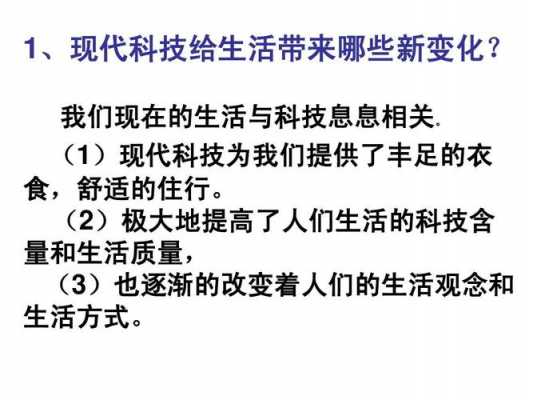 1、现代科技给生活带来哪些新变化？

我们现在的生活与科技息息相关.

（1）现代科技为我们提供了丰足的衣食，舒适的住行。

（2）极大地提高了人们生活的科技含量和生活质量，

（3）也逐渐的改变着人们的生活观念和生活方式。